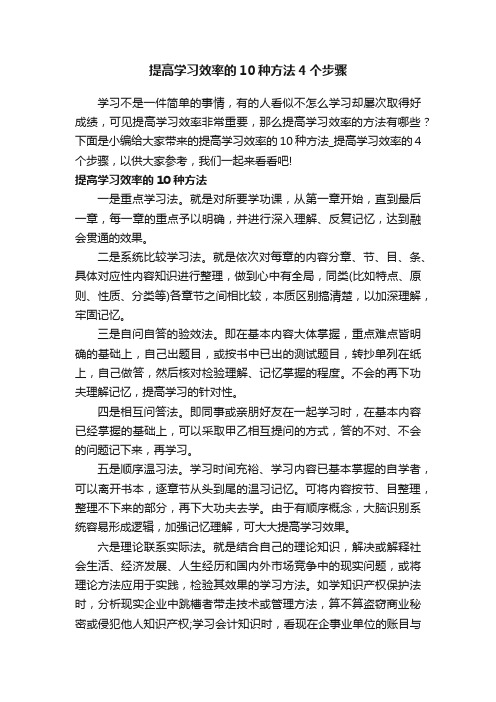 提高学习效率的10种方法4个步骤

学习不是一件简单的事情，有的人看似不怎么学习却屡次取得好成绩，可见提高学习效率非常重要，那么提高学习效率的方法有哪些？下面是小编给大家带来的提高学习效率的10种方法_提高学习效率的4个步骤，以供大家参考，我们一起来看看吧!

提高学习效率的10种方法

一是重点学习法。就是对所要学功课，从第一章开始，直到最后一章，每一章的重点予以明确，并进行深入理解、反复记忆，达到融会贯通的效果。

二是系统比较学习法。就是依次对每章的内容分章、节、目、条、具体对应性内容知识进行整理，做到心中有全局，同类(比如特点、原则、性质、分类等)各章节之间相比较，本质区别搞清楚，以加深理解，牢固记忆。

三是自问自答的验效法。即在基本内容大体掌握，重点难点皆明确的基础上，自己出题目，或按书中已出的测试题目，转抄单列在纸上，自己做答，然后核对检验理解、记忆掌握的程度。不会的再下功夫理解记忆，提高学习的针对性。

四是相互问答法。即同事或亲朋好友在一起学习时，在基本内容已经掌握的基础上，可以采取甲乙相互提问的方式，答的不对、不会的问题记下来，再学习。

五是顺序温习法。学习时间充裕、学习内容已基本掌握的自学者，可以离开书本，逐章节从头到尾的温习记忆。可将内容按节、目整理，整理不下来的部分，再下大功夫去学。由于有顺序概念，大脑识别系统容易形成逻辑，加强记忆理解，可大大提高学习效果。

六是理论联系实际法。就是结合自己的理论知识，解决或解释社会生活、经济发展、人生经历和国内外市场竞争中的现实问题，或将理论方法应用于实践，检验其效果的学习方法。如学知识产权保护法时，分析现实企业中跳槽者带走技术或管理方法，算不算盗窃商业秘密或侵犯他人知识产权;学习会计知识时，看现在企事业单位的账目与